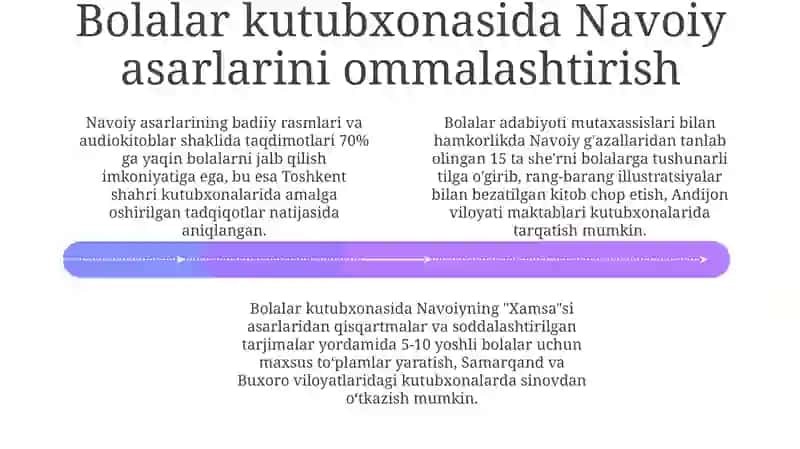 Bolalar kutubxonasida Navoiy asarlarini ommalashtirish

Navoiy asarlarining badiiy rasmlari va audiokitoblar shaklida taqdimotlari 70% ga yaqin bolalarni jalb qilish imkoniyatiga ega, bu esa Toshkent shahri kutubxonalarida amalga oshirilgan tadqiqotlar natijasida aniqlangan.

Bolalar adabiyoti mutaxassislari bilan hamkorlikda Navoiy g'azallaridan tanlab olingan 15 ta she'rni bolalarga tushunarli tilga o'girib, rang-barang illustratsiyalar bilan bezatilgan kitob chop etish, Andijon viloyati maktablari kutubxonalarida tarqatish mumkin.

Bolalar kutubxonasida Navoiyning "Xamsa"si asarlaridan qisqartmalar va soddalashtirilgan tarjimalar yordamida 5-10 yoshli bolalar uchun maxsus to'plamlar yaratish, Samarqand va Buxoro viloyatlaridagi kutubxonalarda sinovdan o'tkazish mumkin.